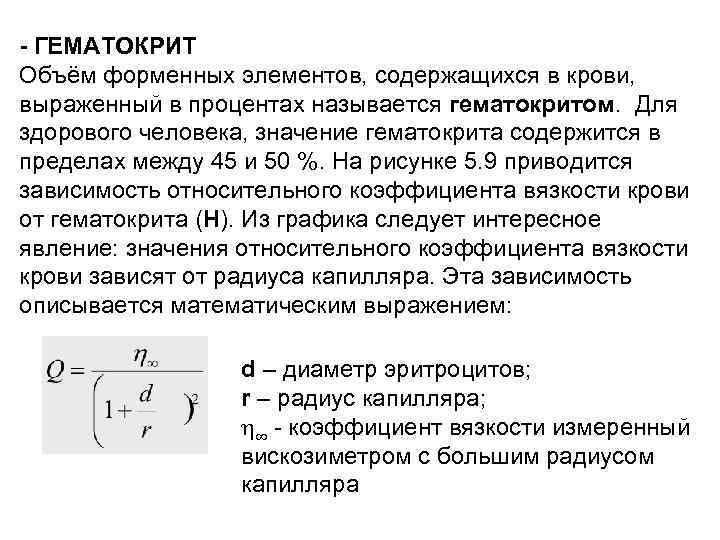 - ГЕМАТОКРИТ
Объём форменных элементов, содержащихся в крови, выраженный в процентах называется гематокритом. Для здорового человека, значение гематокрита содержится в пределах между 45 и 50 %. На рисунке 5.9 приводится зависимость относительного коэффициента вязкости крови от гематокрита (H). Из графика следует интересное явление: значения относительного коэффициента вязкости крови зависят от радиуса капилляра. Эта зависимость описывается математическим выражением:

$Q = \frac{\eta_\infty}{\left(1+\frac{d}{r}\right)^2}$

d – диаметр эритроцитов;
r – радиус капилляра;
$\eta_\infty$ - коэффициент вязкости измеренный вискозиметром с большим радиусом капилляра